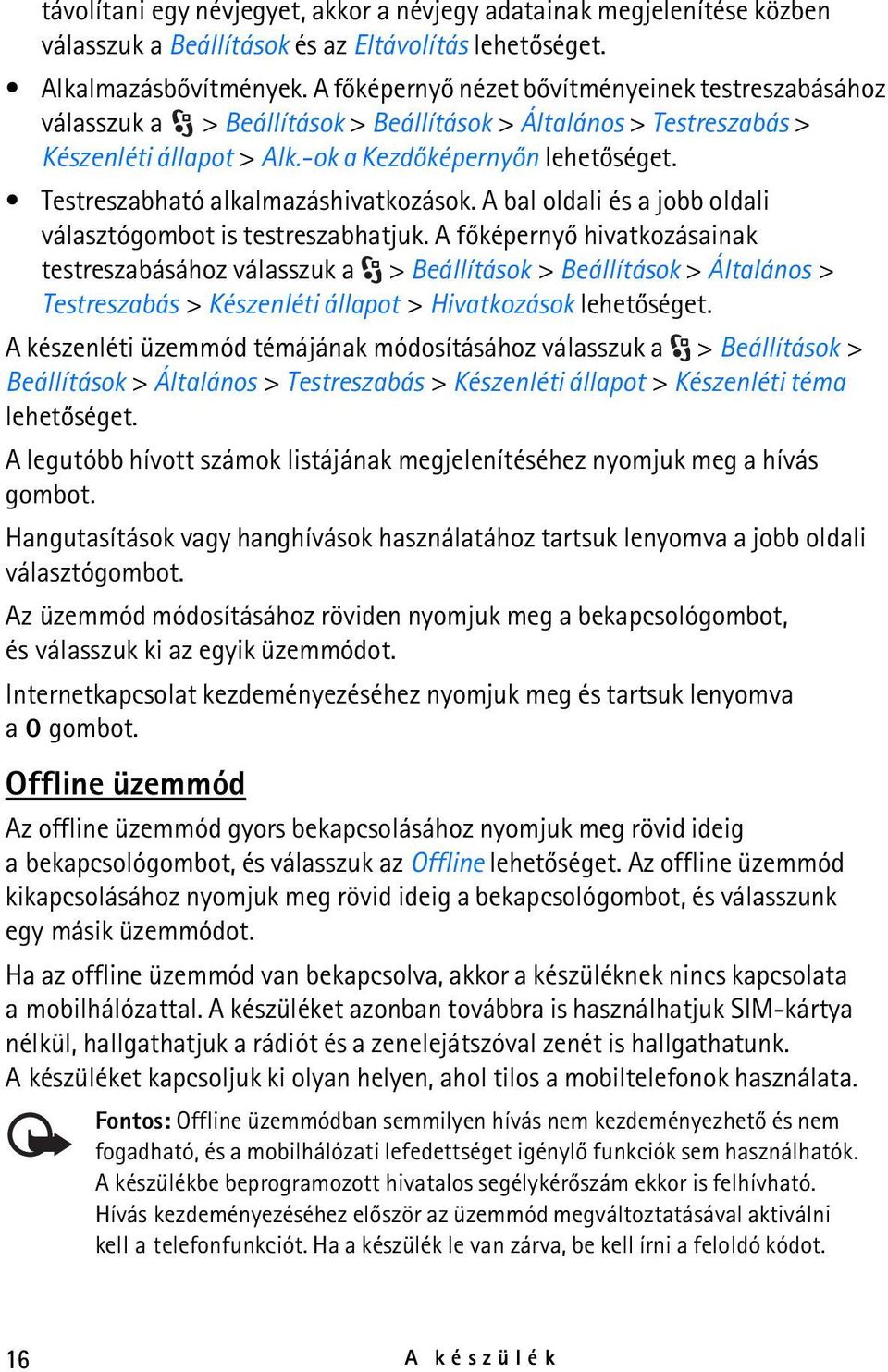 távolítani egy névjegyet, akkor a névjegy adatainak megjelenítése közben válasszuk a Beállítások és az Eltávolítás lehetőséget.

• Alkalmazásbővítmények. A főképernyő nézet bővítményeinek testreszabásához válasszuk a > Beállítások > Beállítások > Általános > Testreszabás > Készenléti állapot > Alk.-ok a Kezdőképernyőn lehetőséget.

• Testreszabható alkalmazáshivatkozások. A bal oldali és a jobb oldali választógombot is testreszabhatjuk. A főképernyő hivatkozásainak testreszabásához válasszuk a > Beállítások > Beállítások > Általános > Testreszabás > Készenléti állapot > Hivatkozások lehetőséget.

A készenléti üzemmód témájának módosításához válasszuk a > Beállítások > Beállítások > Általános > Testreszabás > Készenléti állapot > Készenléti téma lehetőséget.

A legutóbb hívott számok listájának megjelenítéséhez nyomjuk meg a hívás gombot.

Hangutasítások vagy hanghívások használatához tartsuk lenyomva a jobb oldali választógombot.

Az üzemmód módosításához röviden nyomjuk meg a bekapcsológombot, és válasszuk ki az egyik üzemmódot.

Internetkapcsolat kezdeményezéséhez nyomjuk meg és tartsuk lenyomva a 0 gombot.

Offline üzemmód

Az offline üzemmód gyors bekapcsolásához nyomjuk meg rövid ideig a bekapcsológombot, és válasszuk az Offline lehetőséget. Az offline üzemmód kikapcsolásához nyomjuk meg rövid ideig a bekapcsológombot, és válasszunk egy másik üzemmódot.

Ha az offline üzemmód van bekapcsolva, akkor a készüléknek nincs kapcsolata a mobilhálózattal. A készüléket azonban továbbra is használhatjuk SIM-kártya nélkül, hallgathatjuk a rádiót és a zenelejátszóval zenét is hallgathatunk. A készüléket kapcsoljuk ki olyan helyen, ahol tilos a mobiltelefonok használata.

Fontos: Offline üzemmódban semmilyen hívás nem kezdeményezhető és nem fogadható, és a mobilhálózati lefedettséget igénylő funkciók sem használhatók. A készülékbe beprogramozott hivatalos segélykérőszám ekkor is felhívható. Hívás kezdeményezéséhez először az üzemmód megváltoztatásával aktiválni kell a telefonfunkciót. Ha a készülék le van zárva, be kell írni a feloldó kódot.

16 A készülék